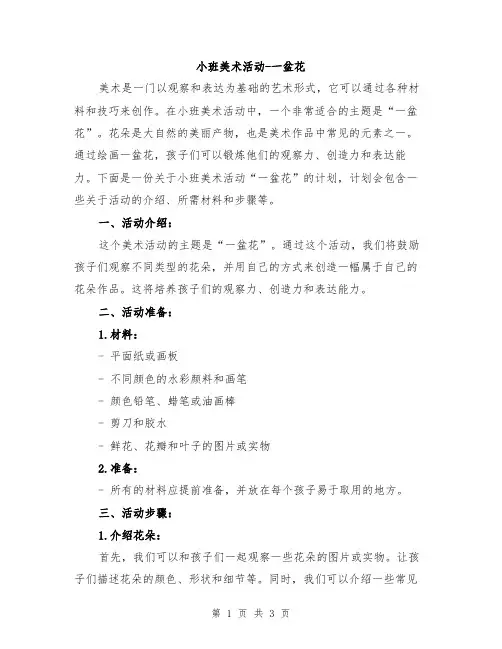 小班美术活动--一盆花

美术是一门以观察和表达为基础的艺术形式，它可以通过各种材料和技巧来创作。在小班美术活动中，一个非常适合的主题是“一盆花”。花朵是大自然的美丽产物，也是美术作品中常见的元素之一。通过绘画一盆花，孩子们可以锻炼他们的观察力、创造力和表达能力。下面是一份关于小班美术活动“一盆花”的计划，计划会包含一些关于活动的介绍、所需材料和步骤等。

一、活动介绍：

这个美术活动的主题是“一盆花”。通过这个活动，我们将鼓励孩子们观察不同类型的花朵，并用自己的方式来创造一幅属于自己的花朵作品。这将培养孩子们的观察力、创造力和表达能力。

二、活动准备：

1.材料：

- 平面纸或画板

- 不同颜色的水彩颜料和画笔

- 颜色铅笔、蜡笔或油画棒

- 剪刀和胶水

- 鲜花、花瓣和叶子的图片或实物

2.准备：

- 所有的材料应提前准备，并放在每个孩子易于取用的地方。

三、活动步骤：

1.介绍花朵：

首先，我们可以和孩子们一起观察一些花朵的图片或实物。让孩子们描述花朵的颜色、形状和细节等。同时，我们可以介绍一些常见

第 1 页 共 3 页